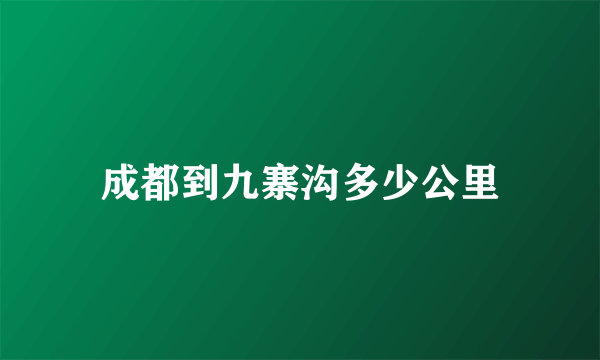 成都到九寨沟多少公里